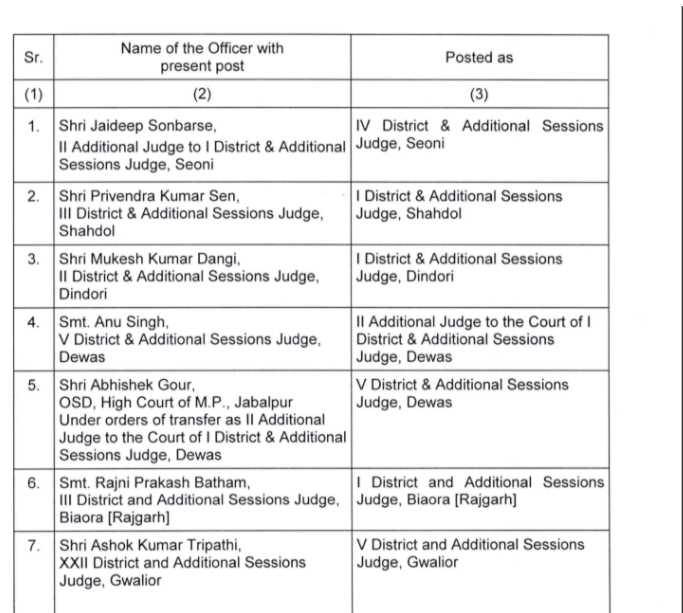 | Sr. | Name of the Officer with present post | Posted as |
|---|---|---|
| (1) | (2) | (3) |
| 1. | Shri Jaideep Sonbarse, II Additional Judge to I District & Additional Sessions Judge, Seoni | IV District & Additional Sessions Judge, Seoni |
| 2. | Shri Privendra Kumar Sen, III District & Additional Sessions Judge, Shahdol | I District & Additional Sessions Judge, Shahdol |
| 3. | Shri Mukesh Kumar Dangi, II District & Additional Sessions Judge, Dindori | I District & Additional Sessions Judge, Dindori |
| 4. | Smt. Anu Singh, V District & Additional Sessions Judge, Dewas | II Additional Judge to the Court of I District & Additional Sessions Judge, Dewas |
| 5. | Shri Abhishek Gour, OSD, High Court of M.P., Jabalpur Under orders of transfer as II Additional Judge to the Court of I District & Additional Sessions Judge, Dewas | V District & Additional Sessions Judge, Dewas |
| 6. | Smt. Rajni Prakash Batham, III District and Additional Sessions Judge, Biaora [Rajgarh] | I District and Additional Sessions Judge, Biaora [Rajgarh] |
| 7. | Shri Ashok Kumar Tripathi, XXII District and Additional Sessions Judge, Gwalior | V District and Additional Sessions Judge, Gwalior |